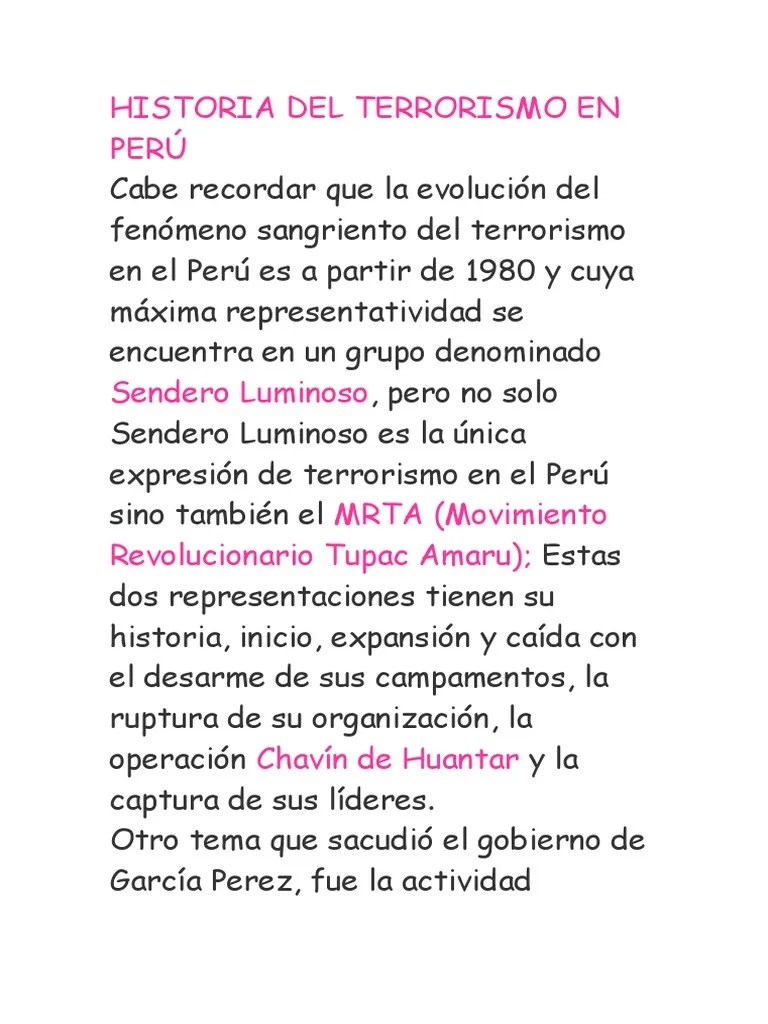 HISTORIA DEL TERRORISMO EN PERÚ

Cabe recordar que la evolución del fenómeno sangriento del terrorismo en el Perú es a partir de 1980 y cuya máxima representatividad se encuentra en un grupo denominado Sendero Luminoso, pero no solo Sendero Luminoso es la única expresión de terrorismo en el Perú sino también el MRTA (Movimiento Revolucionario Tupac Amaru); Estas dos representaciones tienen su historia, inicio, expansión y caída con el desarme de sus campamentos, la ruptura de su organización, la operación Chavín de Huantar y la captura de sus líderes.

Otro tema que sacudió el gobierno de García Perez, fue la actividad